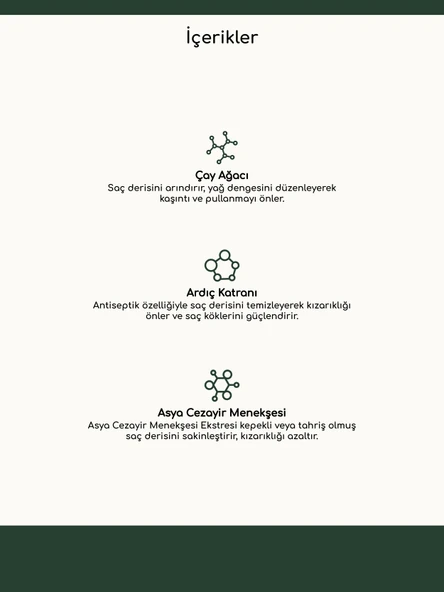 İçerikler

Çay Ağacı

Saç derisini arındırır, yağ dengesini düzenleyerek kaşıntı ve pullanmayı önler.

Ardıç Katranı

Antiseptik özelliğiyle saç derisini temizleyerek kızarıklığı önler ve saç köklerini güçlendirir.

Asya Cezayir Menekşesi

Asya Cezayir Menekşesi Ekstresi kepekli veya tahriş olmuş saç derisini sakinleştirir, kızarıklığı azaltır.